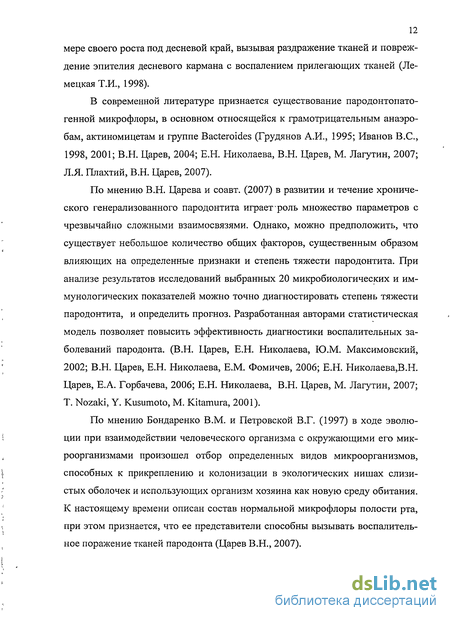 12

мере своего роста под десневой край, вызывая раздражение тканей и повреждение эпителия десневого кармана с воспалением прилегающих тканей (Лемецкая Т.И., 1998).

В современной литературе признается существование пародонтопатогенной микрофлоры, в основном относящейся к грамотрицательным анаэробам, актиномицетам и группе Bacteroides (Грудянов А.И., 1995; Иванов В.С., 1998, 2001; В.Н. Царев, 2004; Е.Н. Николаева, В.Н. Царев, М. Лагутин, 2007; Л.Я. Плахтий, В.Н. Царев, 2007).

По мнению В.Н. Царева и соавт. (2007) в развитии и течение хронического генерализованного пародонтита играет роль множество параметров с чрезвычайно сложными взаимосвязями. Однако, можно предположить, что существует небольшое количество общих факторов, существенным образом влияющих на определенные признаки и степень тяжести пародонтита. При анализе результатов исследований выбранных 20 микробиологических и иммунологических показателей можно точно диагностировать степень тяжести пародонтита, и определить прогноз. Разработанная авторами статистическая модель позволяет повысить эффективность диагностики воспалительных заболеваний пародонта. (В.Н. Царев, Е.Н. Николаева, Ю.М. Максимовский, 2002; В.Н. Царев, Е.Н. Николаева, Е.М. Фомичев, 2006; Е.Н. Николаева,В.Н. Царев, Е.А. Горбачева, 2006; Е.Н. Николаева, В.Н. Царев, М. Лагутин, 2007; T. Nozaki, Y. Kusumoto, M. Kitamura, 2001).

По мнению Бондаренко В.М. и Петровской В.Г. (1997) в ходе эволюции при взаимодействии человеческого организма с окружающими его микроорганизмами произошел отбор определенных видов микроорганизмов, способных к прикреплению и колонизации в экологических нишах слизистых оболочек и использующих организм хозяина как новую среду обитания. К настоящему времени описан состав нормальной микрофлоры полости рта, при этом признается, что ее представители способны вызывать воспалительное поражение тканей пародонта (Царев В.Н., 2007).

dsLib.net
библиотека диссертаций